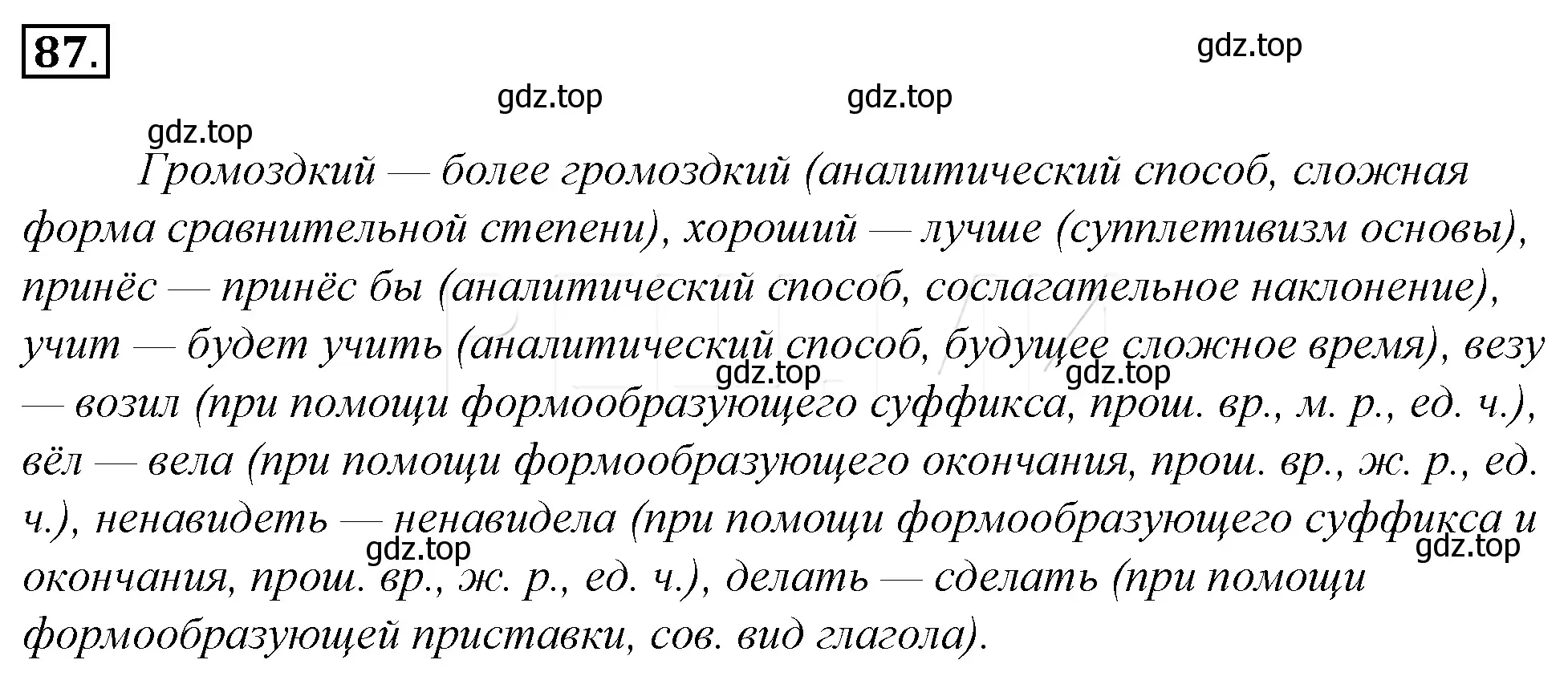 87.

gdz.top

gdz.top gdz.top

gdz.top

Громоздкий — более громоздкий (аналитический способ, сложная форма сравнительной степени), хороший — лучше (супплетивизм основы), принёс — принёс бы (аналитический способ, сослагательное наклонение), учит — будет учить (аналитический способ, будущее сложное время), везу — возил (при помощи формообразующего суффикса, прош. вр., м. р., ед. ч.), вёл — вела (при помощи формообразующего окончания, прош. вр., ж. р., ед. ч.), ненавидеть — ненавидела (при помощи формообразующего суффикса и окончания, прош. вр., ж. р., ед. ч.), делать — сделать (при помощи формообразующей приставки, сов. вид глагола).

gdz.top gdz.top

gdz.top gdz.top